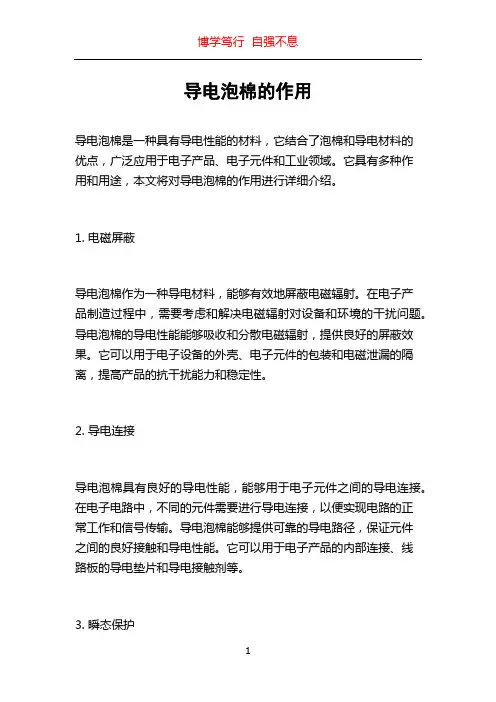 博学笃行 自强不息

导电泡棉的作用

导电泡棉是一种具有导电性能的材料，它结合了泡棉和导电材料的优点，广泛应用于电子产品、电子元件和工业领域。它具有多种作用和用途，本文将对导电泡棉的作用进行详细介绍。

1. 电磁屏蔽

导电泡棉作为一种导电材料，能够有效地屏蔽电磁辐射。在电子产品制造过程中，需要考虑和解决电磁辐射对设备和环境的干扰问题。导电泡棉的导电性能能够吸收和分散电磁辐射，提供良好的屏蔽效果。它可以用于电子设备的外壳、电子元件的包装和电磁泄漏的隔离，提高产品的抗干扰能力和稳定性。

2. 导电连接

导电泡棉具有良好的导电性能，能够用于电子元件之间的导电连接。在电子电路中，不同的元件需要进行导电连接，以便实现电路的正常工作和信号传输。导电泡棉能够提供可靠的导电路径，保证元件之间的良好接触和导电性能。它可以用于电子产品的内部连接、线路板的导电垫片和导电接触剂等。

3. 瞬态保护

1